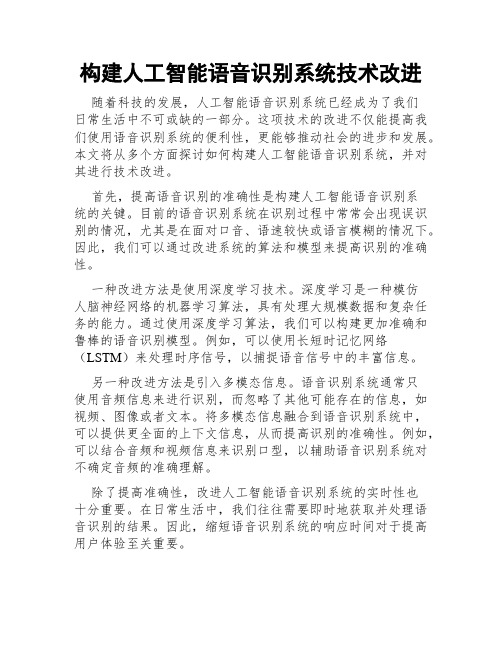 构建人工智能语音识别系统技术改进

随着科技的发展，人工智能语音识别系统已经成为了我们日常生活中不可或缺的一部分。这项技术的改进不仅能提高我们使用语音识别系统的便利性，更能够推动社会的进步和发展。本文将从多个方面探讨如何构建人工智能语音识别系统，并对其进行技术改进。

首先，提高语音识别的准确性是构建人工智能语音识别系统的关键。目前的语音识别系统在识别过程中常常会出现误识别的情况，尤其是在面对口音、语速较快或语言模糊的情况下。因此，我们可以通过改进系统的算法和模型来提高识别的准确性。

一种改进方法是使用深度学习技术。深度学习是一种模仿人脑神经网络的机器学习算法，具有处理大规模数据和复杂任务的能力。通过使用深度学习算法，我们可以构建更加准确和鲁棒的语音识别模型。例如，可以使用长短时记忆网络（LSTM）来处理时序信号，以捕捉语音信号中的丰富信息。

另一种改进方法是引入多模态信息。语音识别系统通常只使用音频信息来进行识别，而忽略了其他可能存在的信息，如视频、图像或者文本。将多模态信息融合到语音识别系统中，可以提供更全面的上下文信息，从而提高识别的准确性。例如，可以结合音频和视频信息来识别口型，以辅助语音识别系统对不确定音频的准确理解。

除了提高准确性，改进人工智能语音识别系统的实时性也十分重要。在日常生活中，我们往往需要即时地获取并处理语音识别的结果。因此，缩短语音识别系统的响应时间对于提高用户体验至关重要。